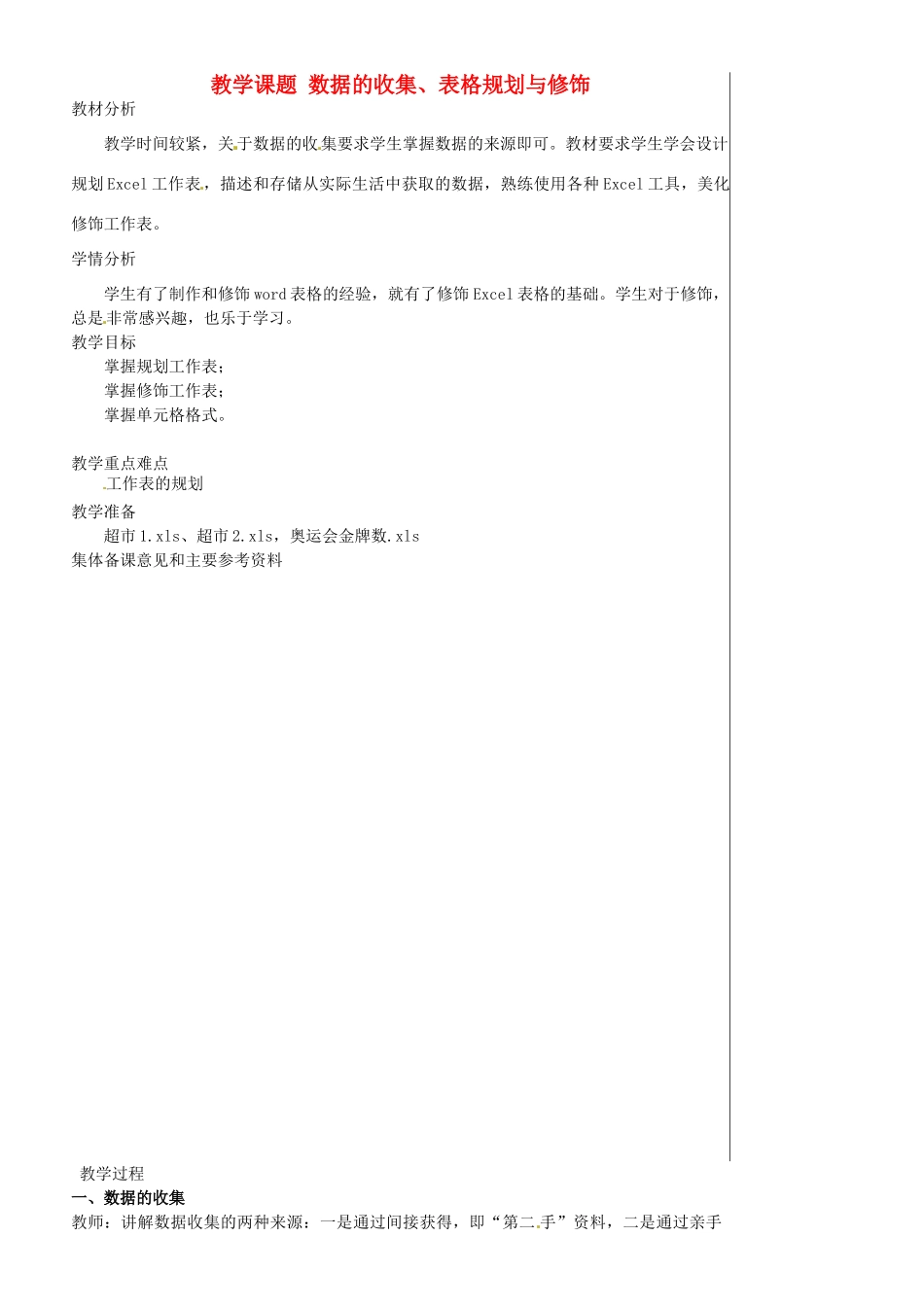 教学课题 数据的收集、表格规划与修饰

教材分析

教学时间较紧，关于数据的收集要求学生掌握数据的来源即可。教材要求学生学会设计规划Excel工作表，描述和存储从实际生活中获取的数据，熟练使用各种Excel工具，美化修饰工作表。

学情分析

学生有了制作和修饰word表格的经验，就有了修饰Excel表格的基础。学生对于修饰，总是非常感兴趣，也乐于学习。

教学目标

掌握规划工作表；
掌握修饰工作表；
掌握单元格格式。

教学重点难点

工作表的规划

教学准备

超市1.xls、超市2.xls，奥运会金牌数.xls

集体备课意见和主要参考资料

教学过程

一、数据的收集

教师：讲解数据收集的两种来源：一是通过间接获得，即“第二手”资料，二是通过亲手